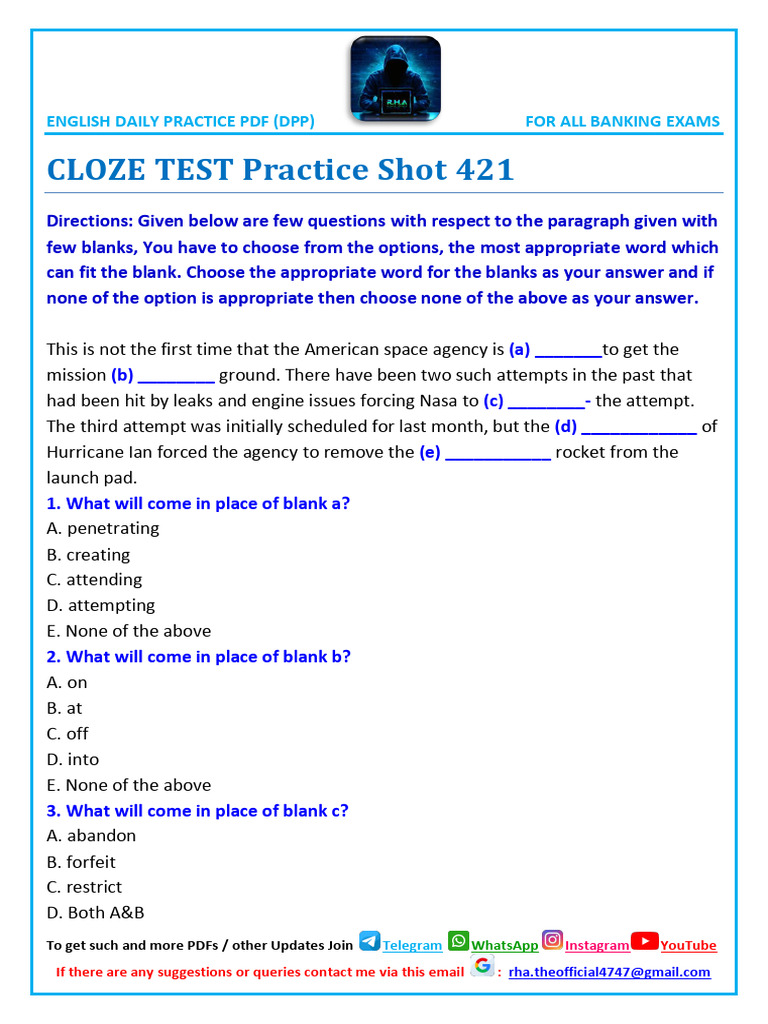 RHA

ENGLISH DAILY PRACTICE PDF (DPP)

FOR ALL BANKING EXAMS

CLOZE TEST Practice Shot 421

Directions: Given below are few questions with respect to the paragraph given with few blanks, You have to choose from the options, the most appropriate word which can fit the blank. Choose the appropriate word for the blanks as your answer and if none of the option is appropriate then choose none of the above as your answer.

This is not the first time that the American space agency is (a) _______to get the mission (b) ________ ground. There have been two such attempts in the past that had been hit by leaks and engine issues forcing Nasa to (c) ________- the attempt. The third attempt was initially scheduled for last month, but the (d) ____________ of Hurricane Ian forced the agency to remove the (e) ___________ rocket from the launch pad.

1. What will come in place of blank a?
A. penetrating
B. creating
C. attending
D. attempting
E. None of the above

2. What will come in place of blank b?
A. on
B. at
C. off
D. into
E. None of the above

3. What will come in place of blank c?
A. abandon
B. forfeit
C. restrict
D. Both A&B

To get such and more PDFs / other Updates Join Telegram WhatsApp Instagram YouTube

If there are any suggestions or queries contact me via this email : rha.theofficial4747@gmail.com